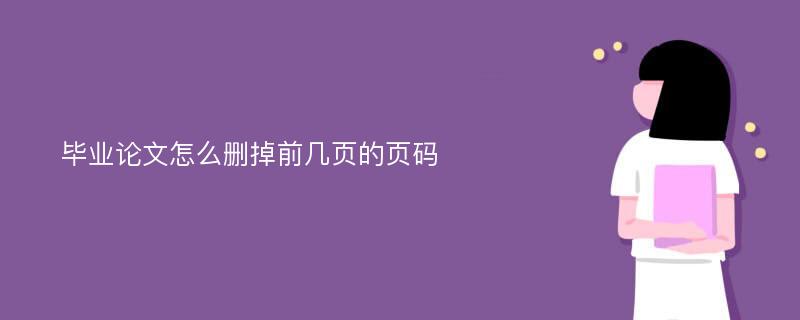 毕业论文怎么删掉前几页的页码